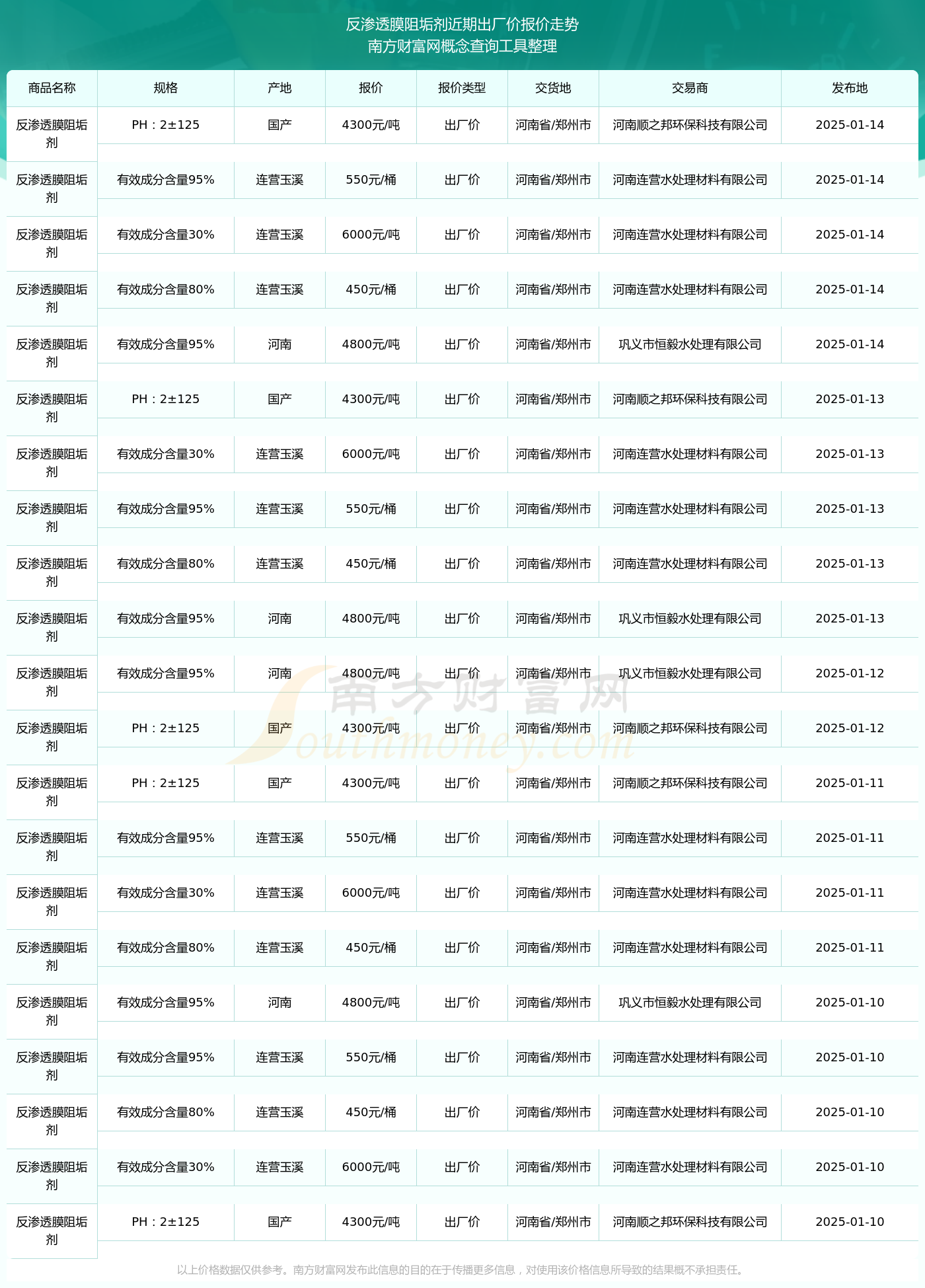 反渗透膜阻垢剂近期出厂价报价走势
南方财富网概念查询工具整理

| 商品名称 | 规格 | 产地 | 报价 | 报价类型 | 交货地 | 交易商 | 发布地 |
|---|---|---|---|---|---|---|---|
| 反渗透膜阻垢剂 | PH：2±125 | 国产 | 4300元/吨 | 出厂价 | 河南省/郑州市 | 河南顺之邦环保科技有限公司 | 2025-01-14 |
| 反渗透膜阻垢剂 | 有效成分含量95% | 连营玉溪 | 550元/桶 | 出厂价 | 河南省/郑州市 | 河南连营水处理材料有限公司 | 2025-01-14 |
| 反渗透膜阻垢剂 | 有效成分含量30% | 连营玉溪 | 6000元/吨 | 出厂价 | 河南省/郑州市 | 河南连营水处理材料有限公司 | 2025-01-14 |
| 反渗透膜阻垢剂 | 有效成分含量80% | 连营玉溪 | 450元/桶 | 出厂价 | 河南省/郑州市 | 河南连营水处理材料有限公司 | 2025-01-14 |
| 反渗透膜阻垢剂 | 有效成分含量95% | 河南 | 4800元/吨 | 出厂价 | 河南省/郑州市 | 巩义市恒毅水处理有限公司 | 2025-01-14 |
| 反渗透膜阻垢剂 | PH：2±125 | 国产 | 4300元/吨 | 出厂价 | 河南省/郑州市 | 河南顺之邦环保科技有限公司 | 2025-01-13 |
| 反渗透膜阻垢剂 | 有效成分含量30% | 连营玉溪 | 6000元/吨 | 出厂价 | 河南省/郑州市 | 河南连营水处理材料有限公司 | 2025-01-13 |
| 反渗透膜阻垢剂 | 有效成分含量95% | 连营玉溪 | 550元/桶 | 出厂价 | 河南省/郑州市 | 河南连营水处理材料有限公司 | 2025-01-13 |
| 反渗透膜阻垢剂 | 有效成分含量80% | 连营玉溪 | 450元/桶 | 出厂价 | 河南省/郑州市 | 河南连营水处理材料有限公司 | 2025-01-13 |
| 反渗透膜阻垢剂 | 有效成分含量95% | 河南 | 4800元/吨 | 出厂价 | 河南省/郑州市 | 巩义市恒毅水处理有限公司 | 2025-01-13 |
| 反渗透膜阻垢剂 | 有效成分含量95% | 河南 | 4800元/吨 | 出厂价 | 河南省/郑州市 | 巩义市恒毅水处理有限公司 | 2025-01-12 |
| 反渗透膜阻垢剂 | PH：2±125 | 国产 | 4300元/吨 | 出厂价 | 河南省/郑州市 | 河南顺之邦环保科技有限公司 | 2025-01-12 |
| 反渗透膜阻垢剂 | PH：2±125 | 国产 | 4300元/吨 | 出厂价 | 河南省/郑州市 | 河南顺之邦环保科技有限公司 | 2025-01-11 |
| 反渗透膜阻垢剂 | 有效成分含量95% | 连营玉溪 | 550元/桶 | 出厂价 | 河南省/郑州市 | 河南连营水处理材料有限公司 | 2025-01-11 |
| 反渗透膜阻垢剂 | 有效成分含量30% | 连营玉溪 | 6000元/吨 | 出厂价 | 河南省/郑州市 | 河南连营水处理材料有限公司 | 2025-01-11 |
| 反渗透膜阻垢剂 | 有效成分含量80% | 连营玉溪 | 450元/桶 | 出厂价 | 河南省/郑州市 | 河南连营水处理材料有限公司 | 2025-01-11 |
| 反渗透膜阻垢剂 | 有效成分含量95% | 河南 | 4800元/吨 | 出厂价 | 河南省/郑州市 | 巩义市恒毅水处理有限公司 | 2025-01-10 |
| 反渗透膜阻垢剂 | 有效成分含量95% | 连营玉溪 | 550元/桶 | 出厂价 | 河南省/郑州市 | 河南连营水处理材料有限公司 | 2025-01-10 |
| 反渗透膜阻垢剂 | 有效成分含量80% | 连营玉溪 | 450元/桶 | 出厂价 | 河南省/郑州市 | 河南连营水处理材料有限公司 | 2025-01-10 |
| 反渗透膜阻垢剂 | 有效成分含量30% | 连营玉溪 | 6000元/吨 | 出厂价 | 河南省/郑州市 | 河南连营水处理材料有限公司 | 2025-01-10 |
| 反渗透膜阻垢剂 | PH：2±125 | 国产 | 4300元/吨 | 出厂价 | 河南省/郑州市 | 河南顺之邦环保科技有限公司 | 2025-01-10 |

南方财富网
Southmoney.com

以上价格数据仅供参考。南方财富网发布此信息的目的在于传播更多信息，对使用该价格信息所导致的结果概不承担责任。